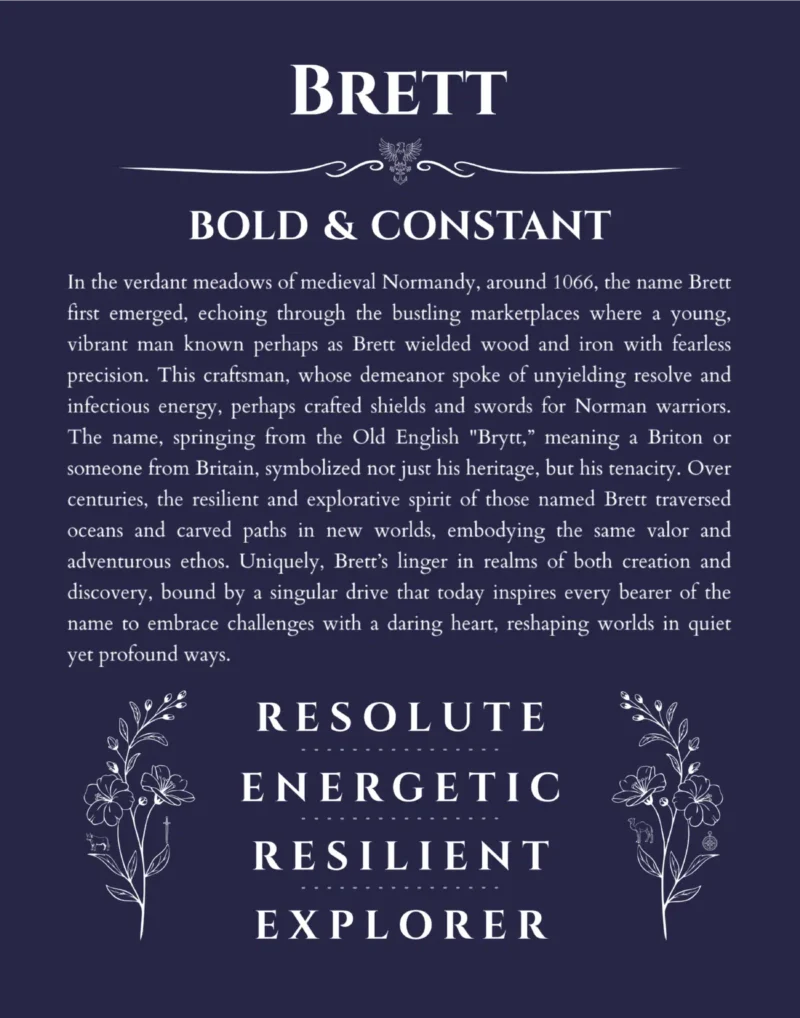 BRETT

BOLD & CONSTANT

In the verdant meadows of medieval Normandy, around 1066, the name Brett first emerged, echoing through the bustling marketplaces where a young, vibrant man known perhaps as Brett wielded wood and iron with fearless precision. This craftsman, whose demeanor spoke of unyielding resolve and infectious energy, perhaps crafted shields and swords for Norman warriors. The name, springing from the Old English "Brytt," meaning a Briton or someone from Britain, symbolized not just his heritage, but his tenacity. Over centuries, the resilient and explorative spirit of those named Brett traversed oceans and carved paths in new worlds, embodying the same valor and adventurous ethos. Uniquely, Brett's linger in realms of both creation and discovery, bound by a singular drive that today inspires every bearer of the name to embrace challenges with a daring heart, reshaping worlds in quiet yet profound ways.

RESOLUTE

ENERGETIC

RESILIENT

EXPLORER